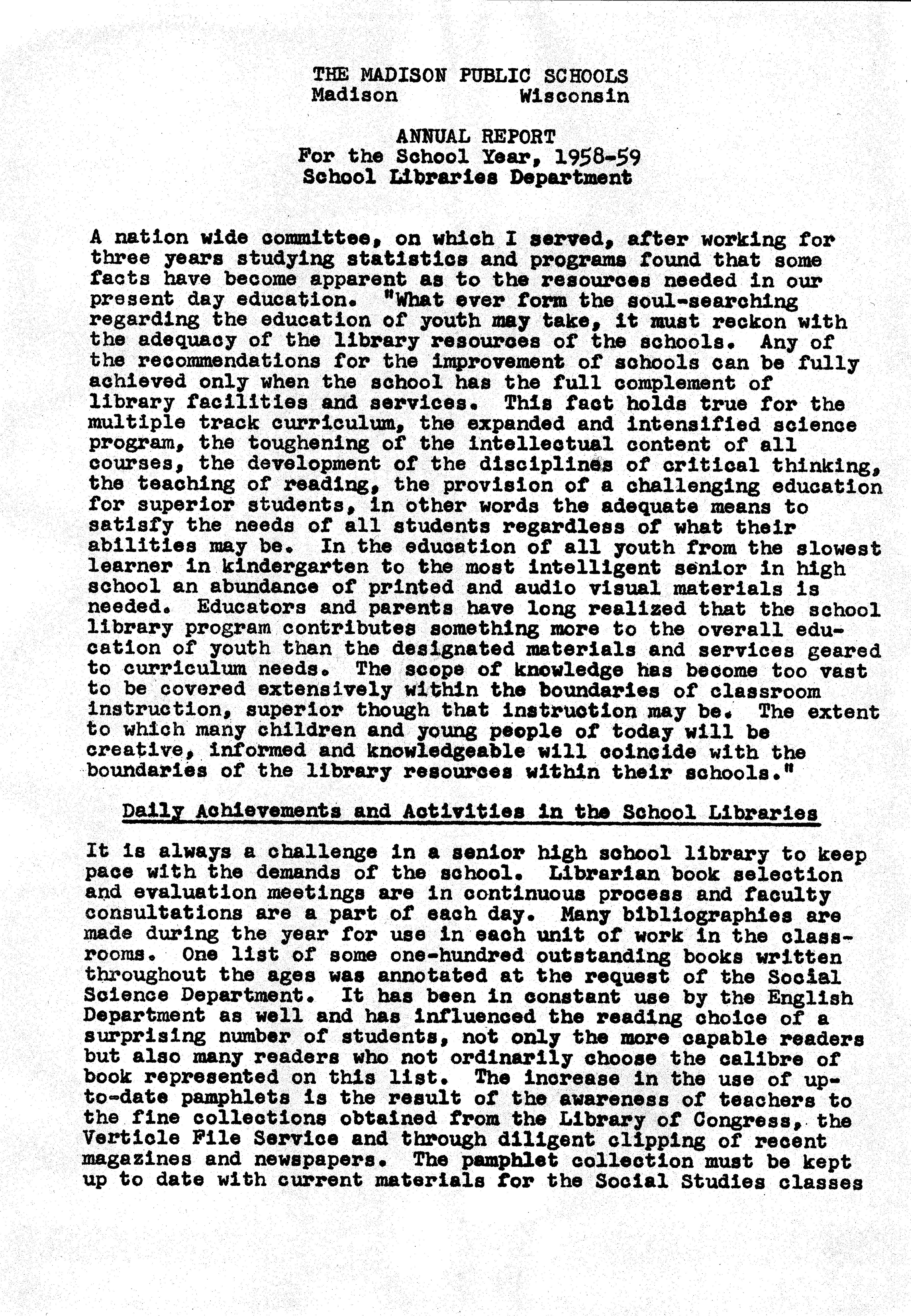 THE MADISON PUBLIC SCHOOLS
Madison Wisconsin

ANNUAL REPORT
For the School Year, 1958-59
School Libraries Department

A nation wide committee, on which I served, after working for three years studying statistics and programs found that some facts have become apparent as to the resources needed in our present day education. "What ever form the soul-searching regarding the education of youth may take, it must reckon with the adequacy of the library resources of the schools. Any of the recommendations for the improvement of schools can be fully achieved only when the school has the full complement of library facilities and services. This fact holds true for the multiple track curriculum, the expanded and intensified science program, the toughening of the intellectual content of all courses, the development of the disciplines of critical thinking, the teaching of reading, the provision of a challenging education for superior students, in other words the adequate means to satisfy the needs of all students regardless of what their abilities may be. In the education of all youth from the slowest learner in kindergarten to the most intelligent senior in high school an abundance of printed and audio visual materials is needed. Educators and parents have long realized that the school library program contributes something more to the overall education of youth than the designated materials and services geared to curriculum needs. The scope of knowledge has become too vast to be covered extensively within the boundaries of classroom instruction, superior though that instruction may be. The extent to which many children and young people of today will be creative, informed and knowledgeable will coincide with the boundaries of the library resources within their schools."

Daily Achievements and Activities in the School Libraries

It is always a challenge in a senior high school library to keep pace with the demands of the school. Librarian book selection and evaluation meetings are in continuous process and faculty consultations are a part of each day. Many bibliographies are made during the year for use in each unit of work in the classrooms. One list of some one-hundred outstanding books written throughout the ages was annotated at the request of the Social Science Department. It has been in constant use by the English Department as well and has influenced the reading choice of a surprising number of students, not only the more capable readers but also many readers who not ordinarily choose the calibre of book represented on this list. The increase in the use of up-to-date pamphlets is the result of the awareness of teachers to the fine collections obtained from the Library of Congress, the Verticle File Service and through diligent clipping of recent magazines and newspapers. The pamphlet collection must be kept up to date with current materials for the Social Studies classes